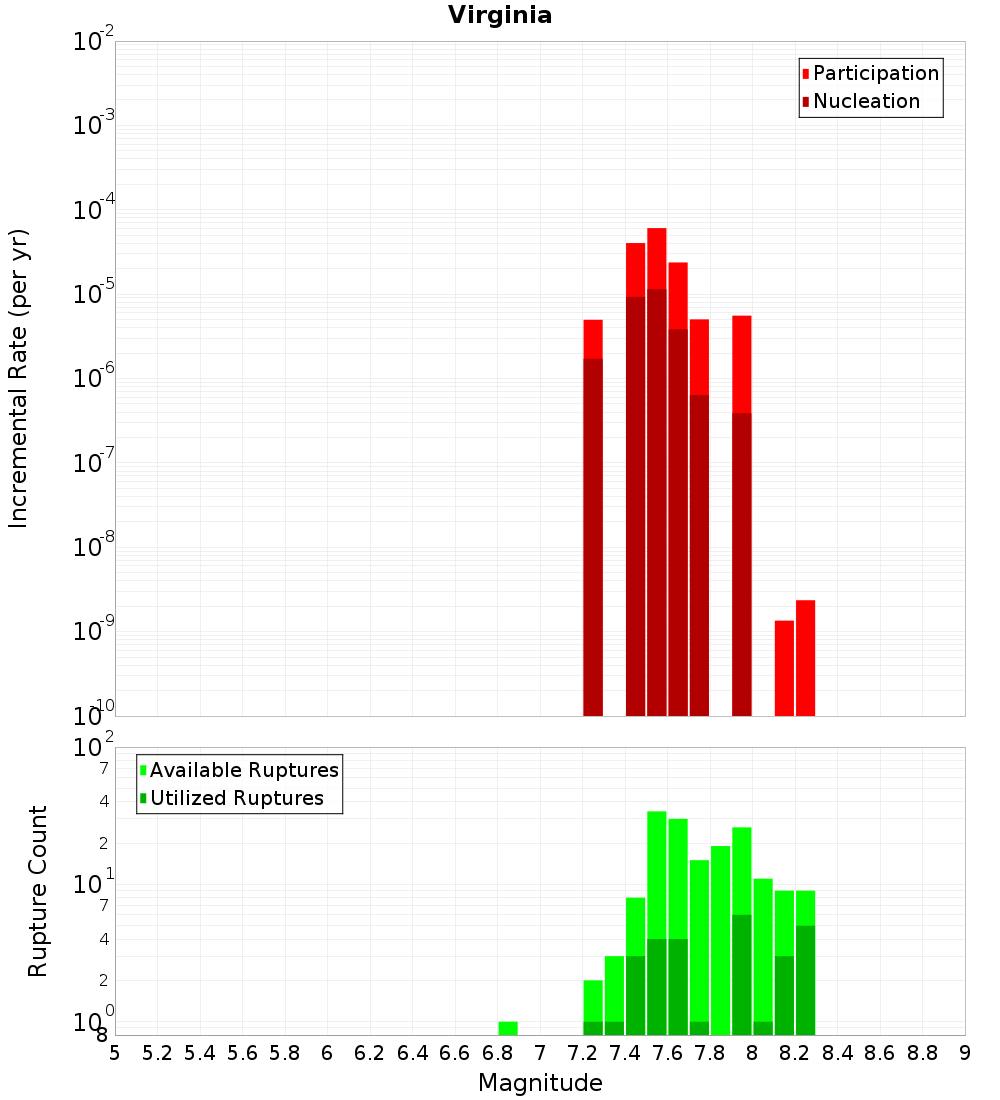 Virginia

Participation
Nucleation

Incremental Rate (per yr)

$10^{-2}$
$10^{-3}$
$10^{-4}$
$10^{-5}$
$10^{-6}$
$10^{-7}$
$10^{-8}$
$10^{-9}$
$10^{-10}$

Available Ruptures
Utilized Ruptures

Rupture Count

$10^{2}$
7
4
2
$10^{1}$
7
4
2
$10^{0}$
8

5 5.2 5.4 5.6 5.8 6 6.2 6.4 6.6 6.8 7 7.2 7.4 7.6 7.8 8 8.2 8.4 8.6 8.8 9

Magnitude